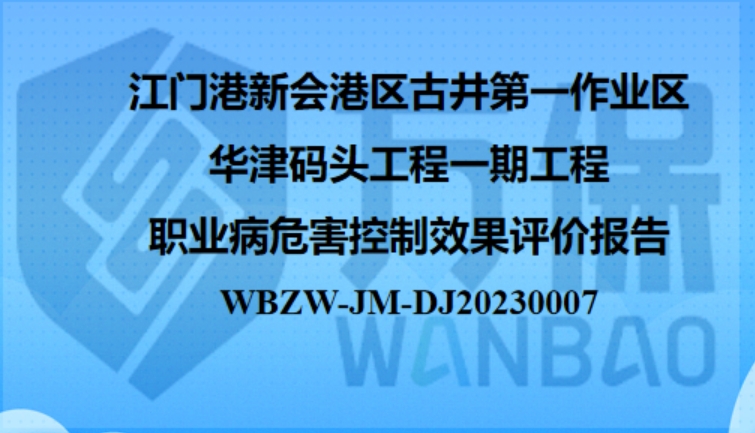 江门港新会港区古井第一作业区
华津码头工程一期工程
职业病危害控制效果评价报告
WBZW-JM-DJ20230007

万保
WANBAO